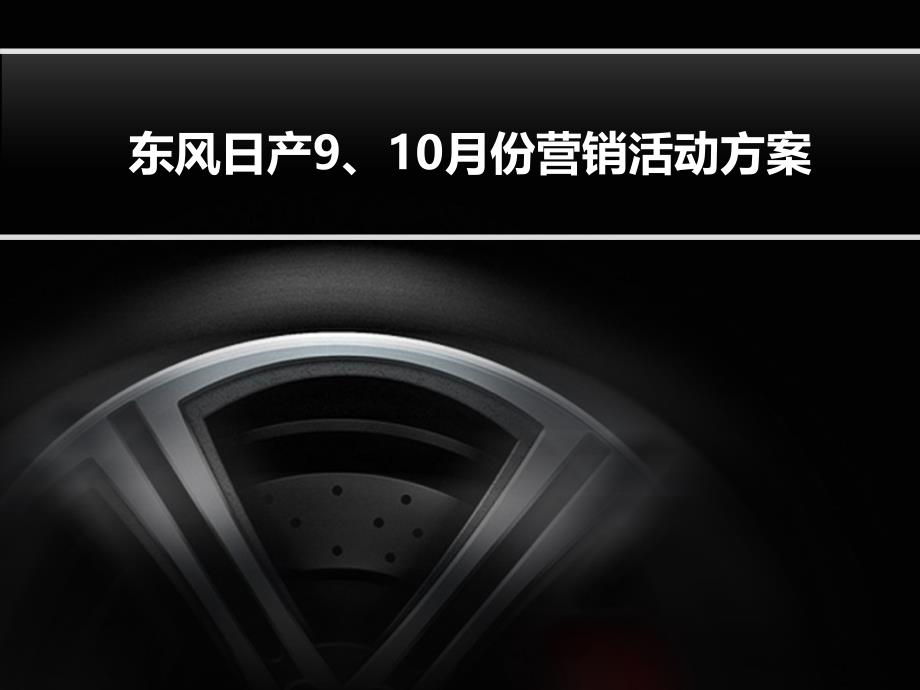 东风日产9、10月份营销活动方案